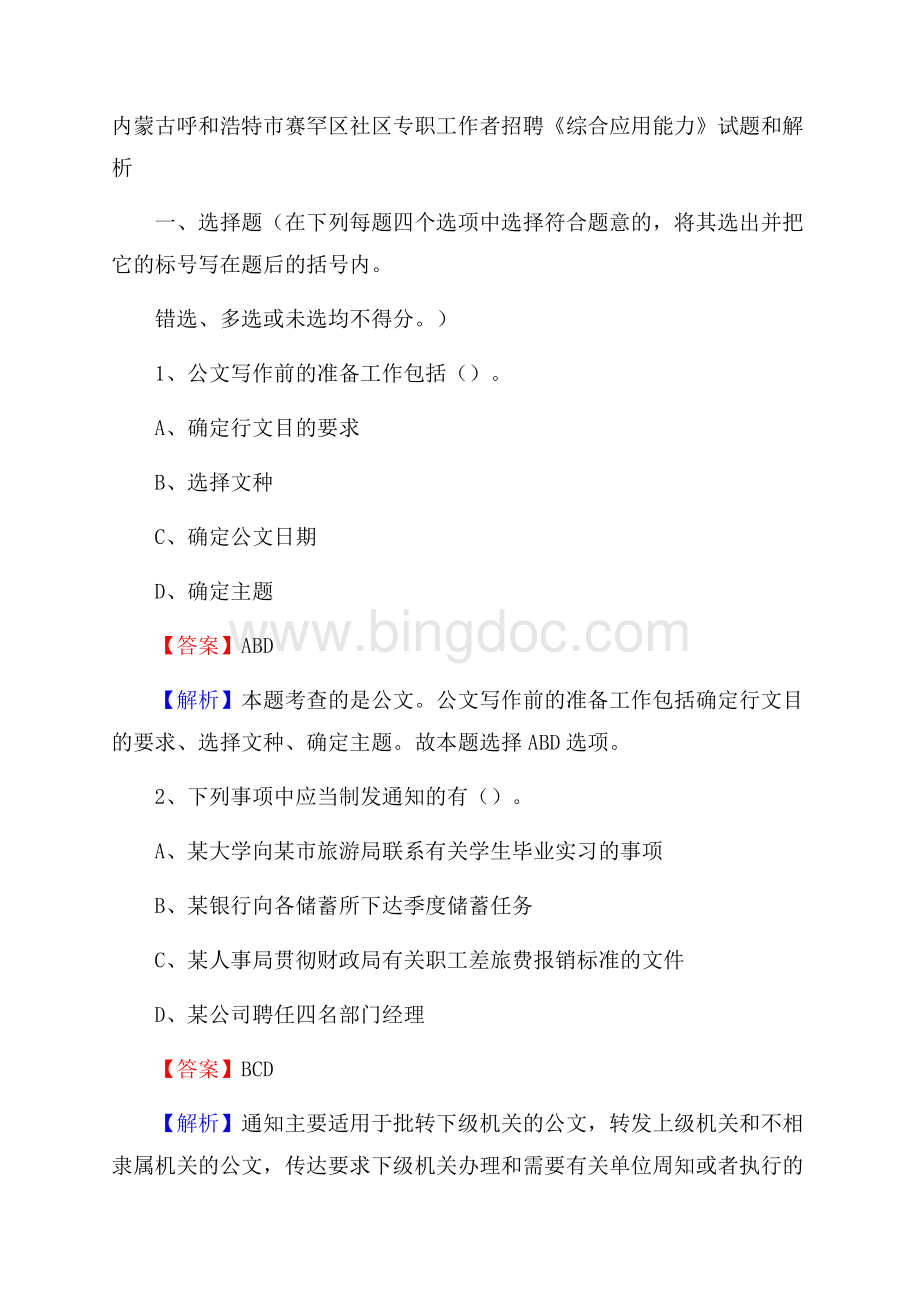 内蒙古呼和浩特市赛罕区社区专职工作者招聘《综合应用能力》试题和解析

一、选择题（在下列每题四个选项中选择符合题意的，将其选出并把它的标号写在题后的括号内。

错选、多选或未选均不得分。）

1、公文写作前的准备工作包括（）。

A、确定行文目的要求

B、选择文种

C、确定公文日期

D、确定主题

www.bingdoc.com

【答案】ABD

【解析】本题考查的是公文。公文写作前的准备工作包括确定行文目的要求、选择文种、确定主题。故本题选择 ABD 选项。

2、下列事项中应当制发通知的有（）。

A、某大学向某市旅游局联系有关学生毕业实习的事项

B、某银行向各储蓄所下达季度储蓄任务

C、某人事局贯彻财政局有关职工差旅费报销标准的文件

D、某公司聘任四名部门经理

【答案】BCD

【解析】通知主要适用于批转下级机关的公文，转发上级机关和不相隶属机关的公文，传达要求下级机关办理和需要有关单位周知或者执行的